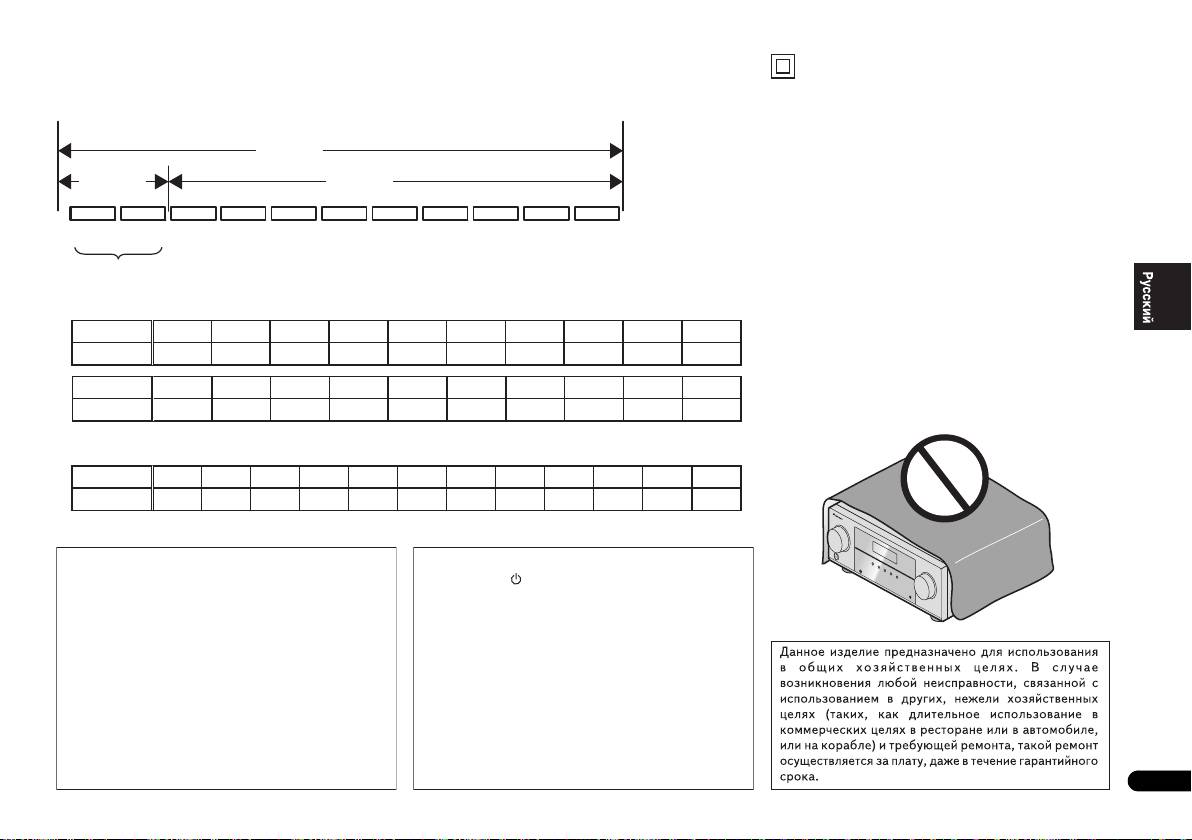 Русский

Данное изделие предназначено для использования в общих хозяйственных целях. В случае возникновения любой неисправности, связанной с использованием в других, нежели хозяйственных целях (таких, как длительное использование в коммерческих целях в ресторане или в автомобиле, или на корабле) и требующей ремонта, такой ремонт осуществляется за плату, даже в течение гарантийного срока.